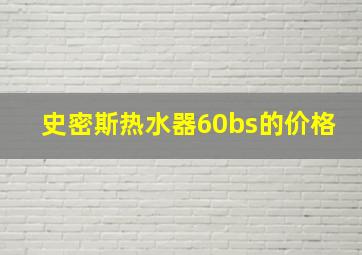 史密斯热水器60bs的价格